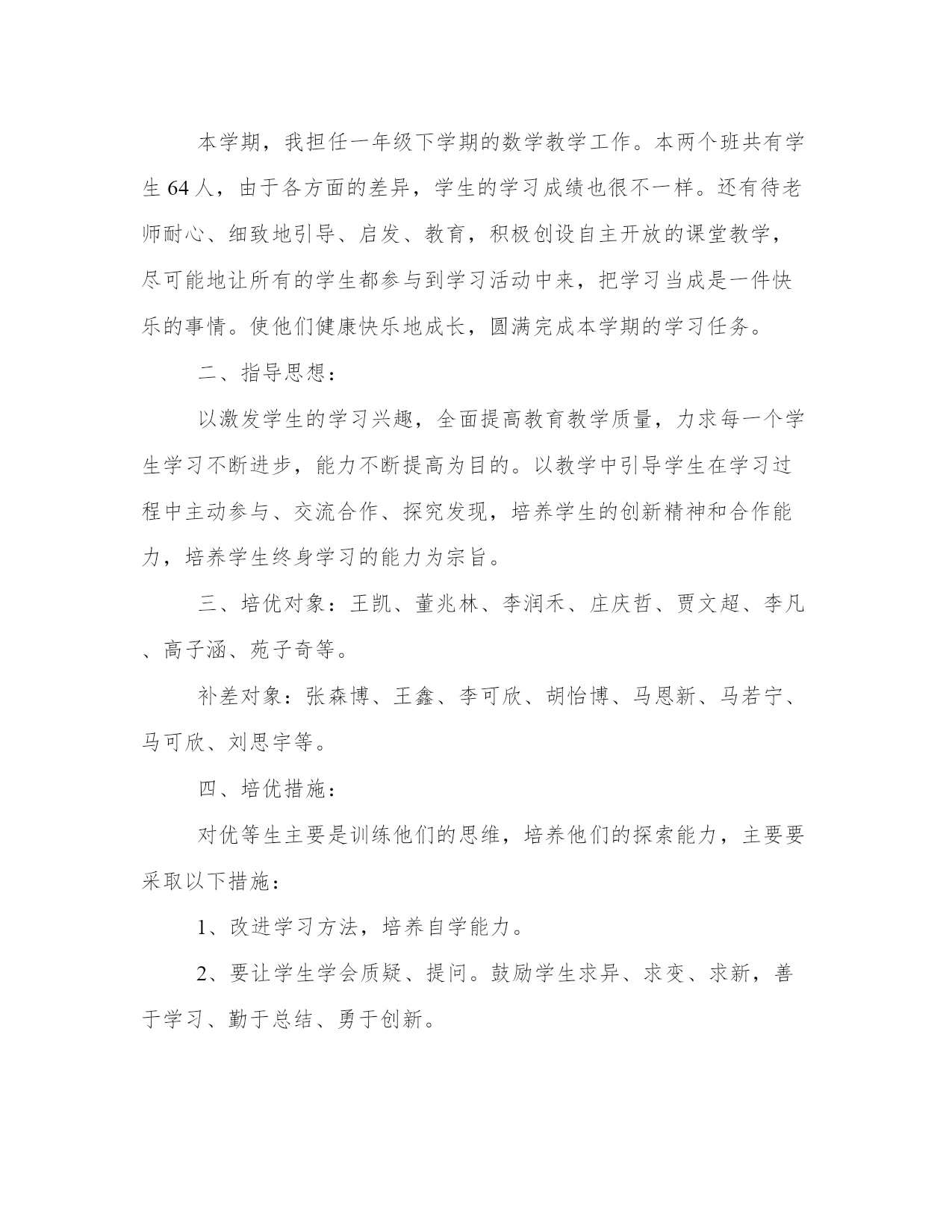 本学期，我担任一年级下学期的数学教学工作。本两个班共有学生 64 人，由于各方面的差异，学生的学习成绩也很不一样。还有待老师耐心、细致地引导、启发、教育，积极创设自主开放的课堂教学，尽可能地让所有的学生都参与到学习活动中来，把学习当成是一件快乐的事情。使他们健康快乐地成长，圆满完成本学期的学习任务。

二、指导思想：

以激发学生的学习兴趣，全面提高教育教学质量，力求每一个学生学习不断进步，能力不断提高为目的。以教学中引导学生在学习过程中主动参与、交流合作、探究发现，培养学生的创新精神和合作能力，培养学生终身学习的能力为宗旨。

三、培优对象：王凯、董兆林、李润禾、庄庆哲、贾文超、李凡、高子涵、苑子奇等。

补差对象：张森博、王鑫、李可欣、胡怡博、马恩新、马若宁、马可欣、刘思宇等。

四、培优措施：

对优等生主要是训练他们的思维，培养他们的探索能力，主要要采取以下措施：

1、改进学习方法，培养自学能力。

2、要让学生学会质疑、提问。鼓励学生求异、求变、求新，善于学习、勤于总结、勇于创新。